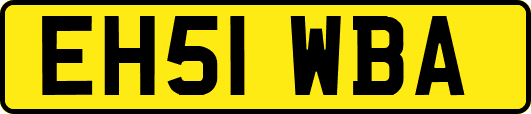 EH51 WBA